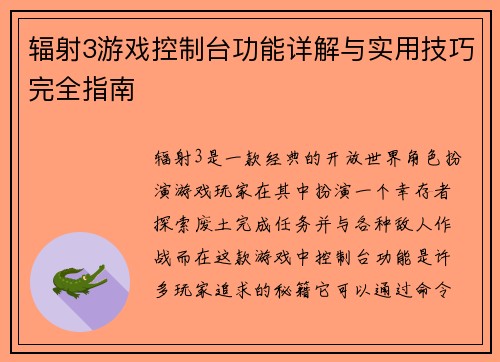 辐射3游戏控制台功能详解与实用技巧完全指南

辐射3是一款经典的开放世界角色扮演游戏玩家在其中扮演一个幸存者探索废土完成任务并与各种敌人作战而在这款游戏中控制台功能是许多玩家追求的秘籍它可以通过命令